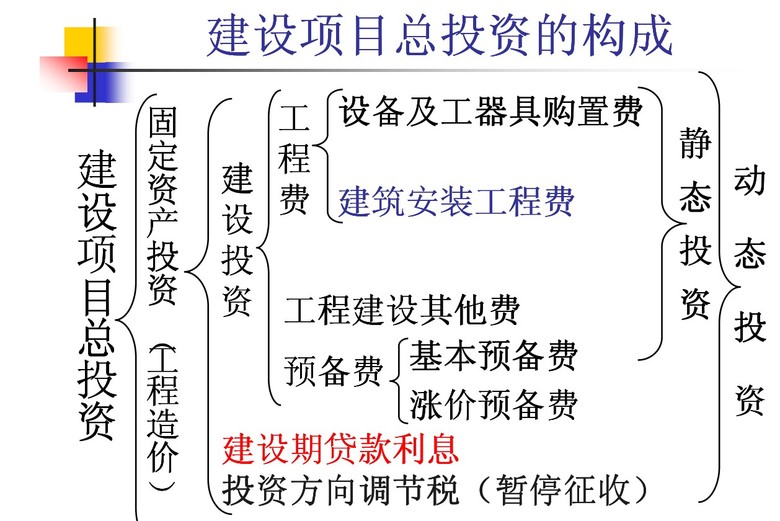 建设项目总投资的构成

建设项目总投资

固定资产投资（工程造价）

建设投资

工程费

设备及工器具购置费

建筑安装工程费

工程建设其他费

预备费

基本预备费

涨价预备费

建设期贷款利息

投资方向调节税（暂停征收）

静态投资

动态投资